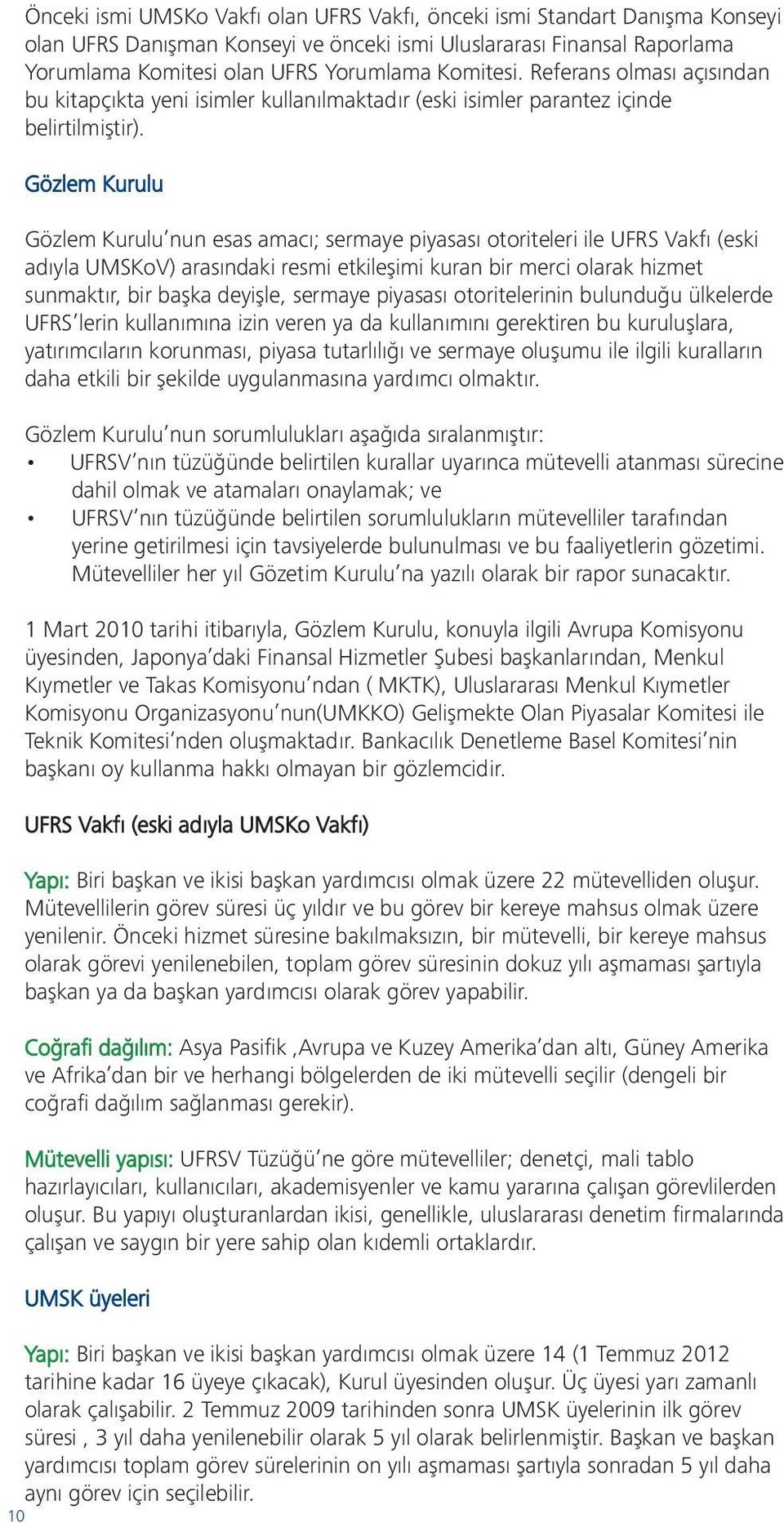 Önceki ismi UMSKo Vakfı olan UFRS Vakfı, önceki ismi Standart Danışma Konseyi olan UFRS Danışman Konseyi ve önceki ismi Uluslararası Finansal Raporlama Yorumlama Komitesi olan UFRS Yorumlama Komitesi. Referans olması açısından bu kitapçıkta yeni isimler kullanılmaktadır (eski isimler parantez içinde belirtilmiştir).

Gözlem Kurulu

Gözlem Kurulu'nun esas amacı; sermaye piyasası otoriteleri ile UFRS Vakfı (eski adıyla UMSKoV) arasındaki resmi etkileşimi kuran bir merci olarak hizmet sunmaktır, bir başka deyişle, sermaye piyasası otoritelerinin bulunduğu ülkelerde UFRS'lerin kullanımına izin veren ya da kullanımını gerektiren bu kuruluşlara, yatırımcıların korunması, piyasa tutarlılığı ve sermaye oluşumu ile ilgili kuralların daha etkili bir şekilde uygulanmasına yardımcı olmaktır.

Gözlem Kurulu'nun sorumlulukları aşağıda sıralanmıştır:
• UFRSV'nın tüzüğünde belirtilen kurallar uyarınca mütevelli atanması sürecine dahil olmak ve atamaları onaylamak; ve
• UFRSV'nın tüzüğünde belirtilen sorumlulukların mütevelliler tarafından yerine getirilmesi için tavsiyelerde bulunulması ve bu faaliyetlerin gözetimi. Mütevelliler her yıl Gözetim Kurulu'na yazılı olarak bir rapor sunacaktır.

1 Mart 2010 tarihi itibarıyla, Gözlem Kurulu, konuyla ilgili Avrupa Komisyonu üyesinden, Japonya'daki Finansal Hizmetler Şubesi başkanlarından, Menkul Kıymetler ve Takas Komisyonu'ndan ( MKTK), Uluslararası Menkul Kıymetler Komisyonu Organizasyonu'nun(UMKKO) Gelişmekte Olan Piyasalar Komitesi ile Teknik Komitesi'nden oluşmaktadır. Bankacılık Denetleme Basel Komitesi'nin başkanı oy kullanma hakkı olmayan bir gözlemcidir.

UFRS Vakfı (eski adıyla UMSKo Vakfı)

Yapı: Biri başkan ve ikisi başkan yardımcısı olmak üzere 22 mütevelliden oluşur. Mütevellilerin görev süresi üç yıldır ve bu görev bir kereye mahsus olmak üzere yenilenir. Önceki hizmet süresine bakılmaksızın, bir mütevelli, bir kereye mahsus olarak görevi yenilenebilen, toplam görev süresinin dokuz yılı aşmaması şartıyla başkan ya da başkan yardımcısı olarak görev yapabilir.

Coğrafi dağılım: Asya Pasifik ,Avrupa ve Kuzey Amerika'dan altı, Güney Amerika ve Afrika'dan bir ve herhangi bölgelerden de iki mütevelli seçilir (dengeli bir coğrafi dağılım sağlanması gerekir).

Mütevelli yapısı: UFRSV Tüzüğü'ne göre mütevelliler; denetçi, mali tablo hazırlayıcıları, kullanıcıları, akademisyenler ve kamu yararına çalışan görevlilerden oluşur. Bu yapıyı oluşturanlardan ikisi, genellikle, uluslararası denetim firmalarında çalışan ve saygın bir yere sahip olan kıdemli ortaklardır.

UMSK üyeleri

Yapı: Biri başkan ve ikisi başkan yardımcısı olmak üzere 14 (1 Temmuz 2012 tarihine kadar 16 üyeye çıkacak), Kurul üyesinden oluşur. Üç üyesi yarı zamanlı olarak çalışabilir. 2 Temmuz 2009 tarihinden sonra UMSK üyelerinin ilk görev süresi , 3 yıl daha yenilenebilir olarak 5 yıl olarak belirlenmiştir. Başkan ve başkan yardımcısı toplam görev sürelerinin on yılı aşmaması şartıyla sonradan 5 yıl daha aynı görev için seçilebilir.

10